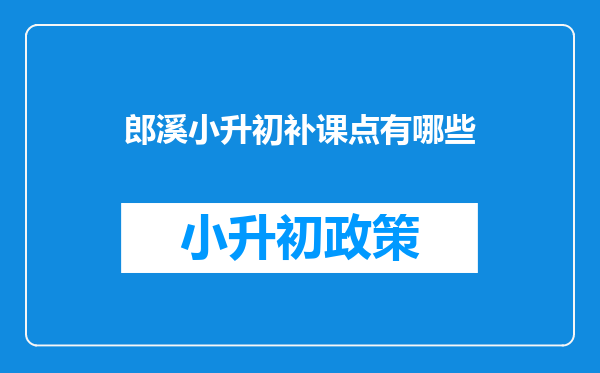 郎溪小升初补课点有哪些

小升初政策